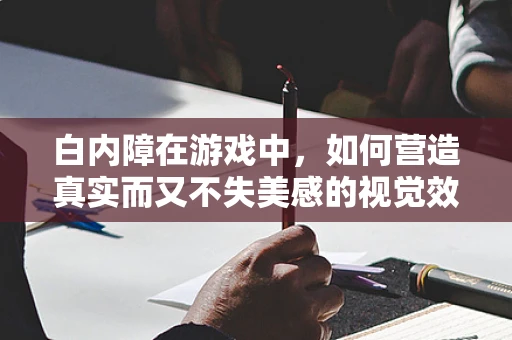 白内障在游戏中，如何营造真实而又不失美感的视觉效